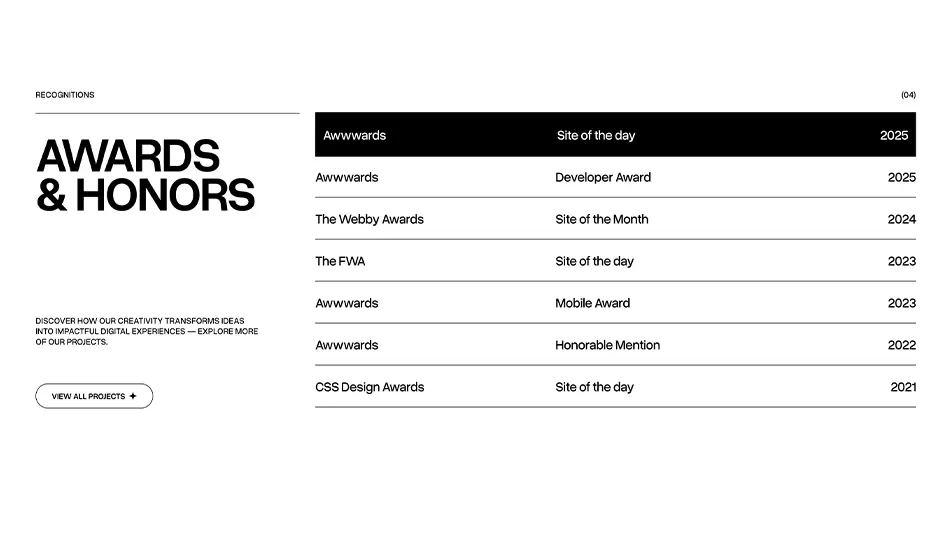 RECOGNITIONS

(04)

AWARDS & HONORS

DISCOVER HOW OUR CREATIVITY TRANSFORMS IDEAS INTO IMPACTFUL DIGITAL EXPERIENCES — EXPLORE MORE OF OUR PROJECTS.

VIEW ALL PROJECTS +

| Awwwards | Site of the day | 2025 |
|---|---|---|
| Awwwards | Developer Award | 2025 |
| The Webby Awards | Site of the Month | 2024 |
| The FWA | Site of the day | 2023 |
| Awwwards | Mobile Award | 2023 |
| Awwwards | Honorable Mention | 2022 |
| CSS Design Awards | Site of the day | 2021 |